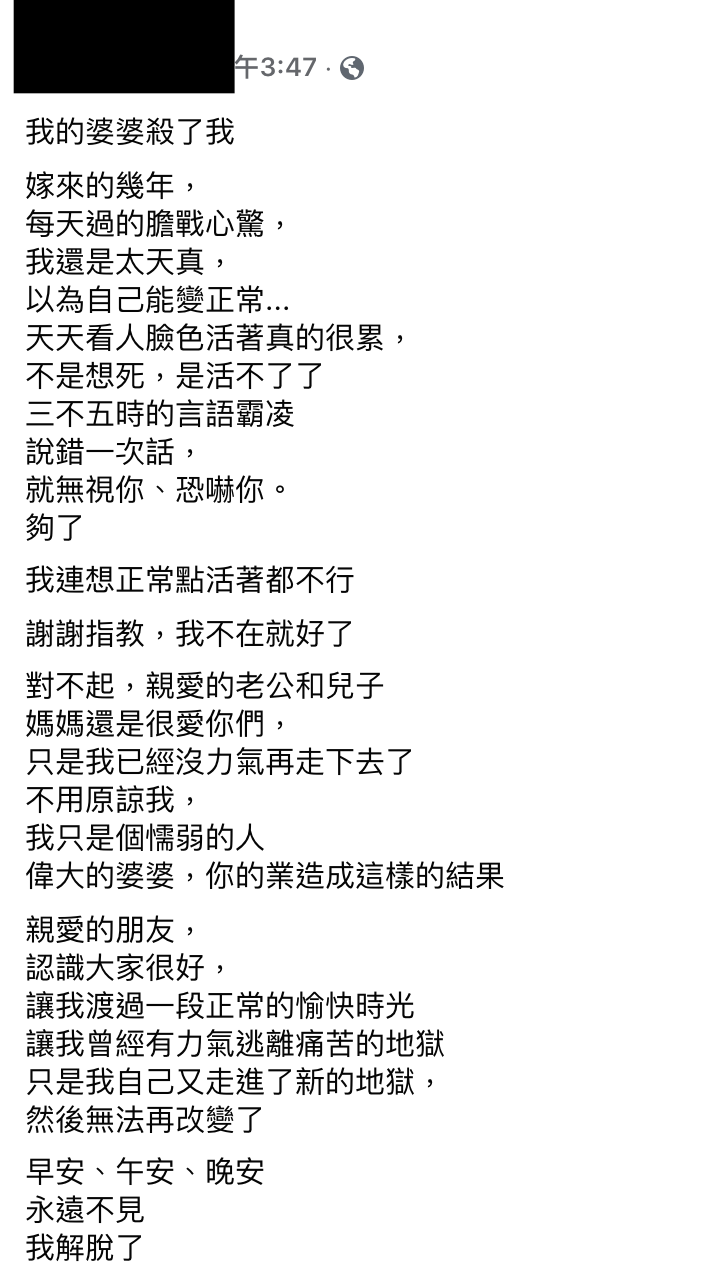 午3:47 ·

我的婆婆殺了我

嫁來的幾年，
每天過的膽戰心驚，
我還是太天真，
以為自己能變正常...
天天看人臉色活著真的很累，
不是想死，是活不了了
三不五時的言語霸凌
說錯一次話，
就無視你、恐嚇你。
夠了

我連想正常點活著都不行

謝謝指教，我不在就好了

對不起，親愛的老公和兒子
媽媽還是很愛你們，
只是我已經沒力氣再走下去了
不用原諒我，
我只是個懦弱的人
偉大的婆婆，你的業造成這樣的結果

親愛的朋友，
認識大家很好，
讓我渡過一段正常的愉快時光
讓我曾經有力氣逃離痛苦的地獄
只是我自己又走進了新的地獄，
然後無法再改變了

早安、午安、晚安
永遠不見
我解脫了